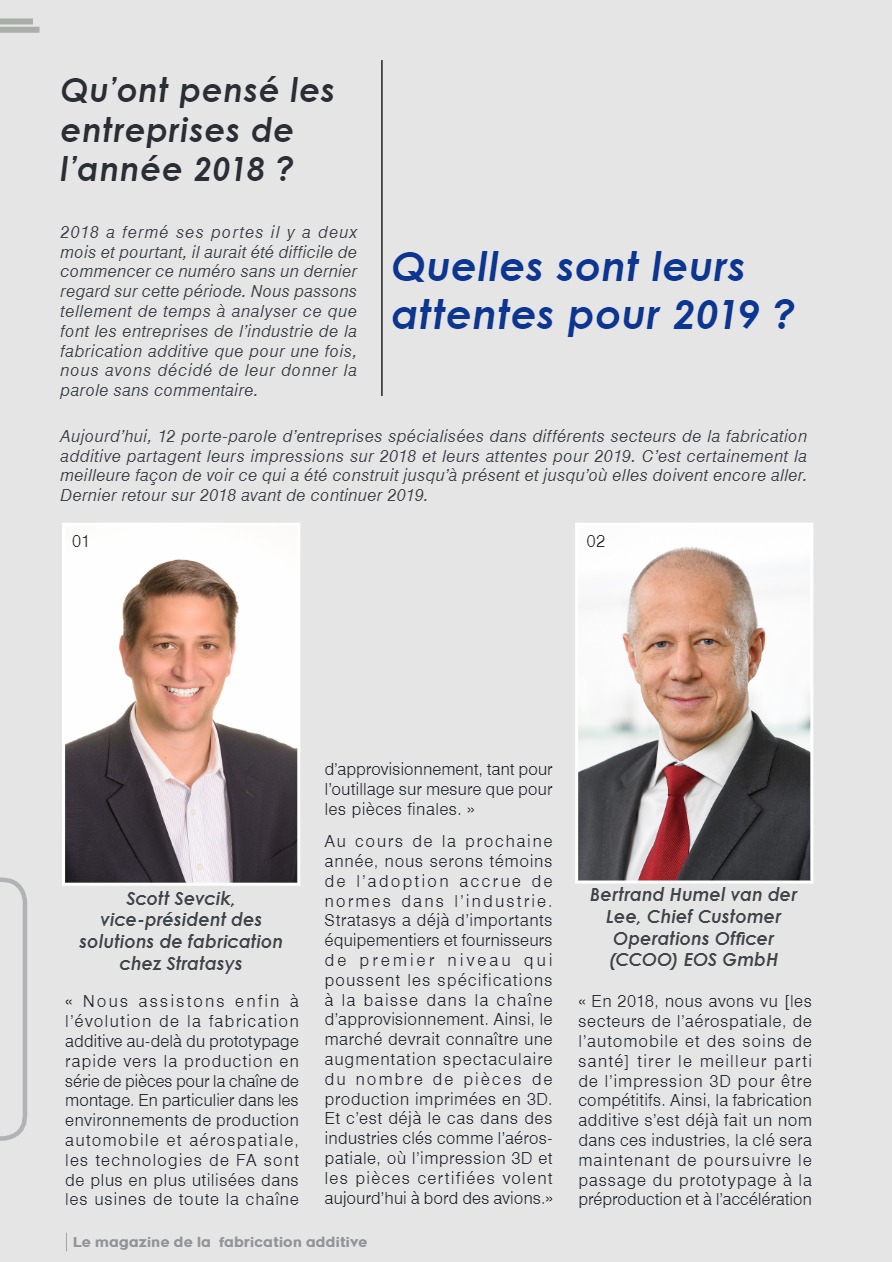 Qu'ont pensé les entreprises de l'année 2018 ?

2018 a fermé ses portes il y a deux mois et pourtant, il aurait été difficile de commencer ce numéro sans un dernier regard sur cette période. Nous passons tellement de temps à analyser ce que font les entreprises de l'industrie de la fabrication additive que pour une fois, nous avons décidé de leur donner la parole sans commentaire.

Quelles sont leurs attentes pour 2019 ?

Aujourd'hui, 12 porte-parole d'entreprises spécialisées dans différents secteurs de la fabrication additive partagent leurs impressions sur 2018 et leurs attentes pour 2019. C'est certainement la meilleure façon de voir ce qui a été construit jusqu'à présent et jusqu'où elles doivent encore aller. Dernier retour sur 2018 avant de continuer 2019.

01

Scott Sevcik, vice-président des solutions de fabrication chez Stratasys

« Nous assistons enfin à l'évolution de la fabrication additive au-delà du prototypage rapide vers la production en série de pièces pour la chaîne de montage. En particulier dans les environnements de production automobile et aérospatiale, les technologies de FA sont de plus en plus utilisées dans les usines de toute la chaîne d'approvisionnement, tant pour l'outillage sur mesure que pour les pièces finales. »

Au cours de la prochaine année, nous serons témoins de l'adoption accrue de normes dans l'industrie. Stratasys a déjà d'importants équipementiers et fournisseurs de premier niveau qui poussent les spécifications à la baisse dans la chaîne d'approvisionnement. Ainsi, le marché devrait connaître une augmentation spectaculaire du nombre de pièces de production imprimées en 3D. Et c'est déjà le cas dans des industries clés comme l'aérospatiale, où l'impression 3D et les pièces certifiées volent aujourd'hui à bord des avions.»

02

Bertrand Humel van der Lee, Chief Customer Operations Officer (CCOO) EOS GmbH

« En 2018, nous avons vu [les secteurs de l'aérospatiale, de l'automobile et des soins de santé] tirer le meilleur parti de l'impression 3D pour être compétitifs. Ainsi, la fabrication additive s'est déjà fait un nom dans ces industries, la clé sera maintenant de poursuivre le passage du prototypage à la préproduction et à l'accélération

Le magazine de la fabrication additive